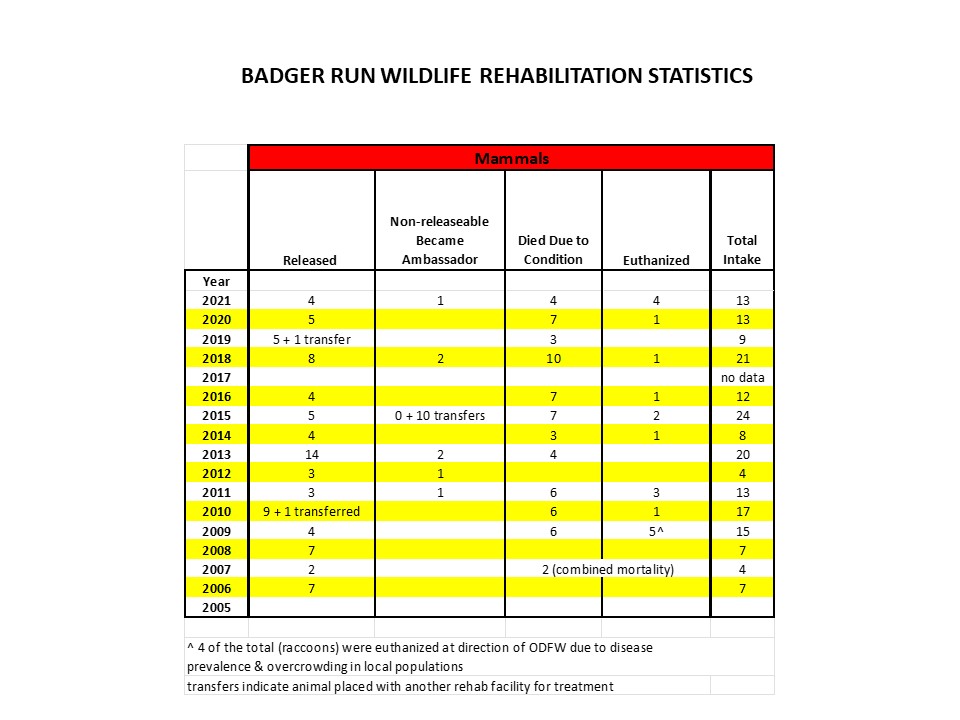 BADGER RUN WILDLIFE REHABILITATION STATISTICS

| | Mammals | | | | |
|---|---|---|---|---|---|
| | Released | Non-releaseable Became Ambassador | Died Due to Condition | Euthanized | Total Intake |
| Year | | | | | |
| 2021 | 4 | 1 | 4 | 4 | 13 |
| 2020 | 5 | | 7 | 1 | 13 |
| 2019 | 5 + 1 transfer | | 3 | | 9 |
| 2018 | 8 | 2 | 10 | 1 | 21 |
| 2017 | | | | | no data |
| 2016 | 4 | | 7 | 1 | 12 |
| 2015 | 5 | 0 + 10 transfers | 7 | 2 | 24 |
| 2014 | 4 | | 3 | 1 | 8 |
| 2013 | 14 | 2 | 4 | | 20 |
| 2012 | 3 | 1 | | | 4 |
| 2011 | 3 | 1 | 6 | 3 | 13 |
| 2010 | 9 + 1 transferred | | 6 | 1 | 17 |
| 2009 | 4 | | 6 | 5^ | 15 |
| 2008 | 7 | | | | 7 |
| 2007 | 2 | | 2 (combined mortality) | | 4 |
| 2006 | 7 | | | | 7 |
| 2005 | | | | | |

^ 4 of the total (raccoons) were euthanized at direction of ODFW due to disease prevalence & overcrowding in local populations

transfers indicate animal placed with another rehab facility for treatment